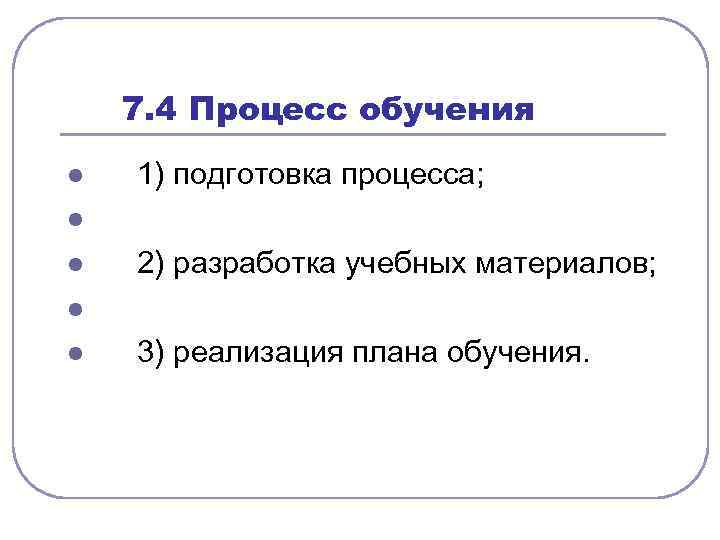 7.4 Процесс обучения

• 1) подготовка процесса;
•
• 2) разработка учебных материалов;
•
• 3) реализация плана обучения.